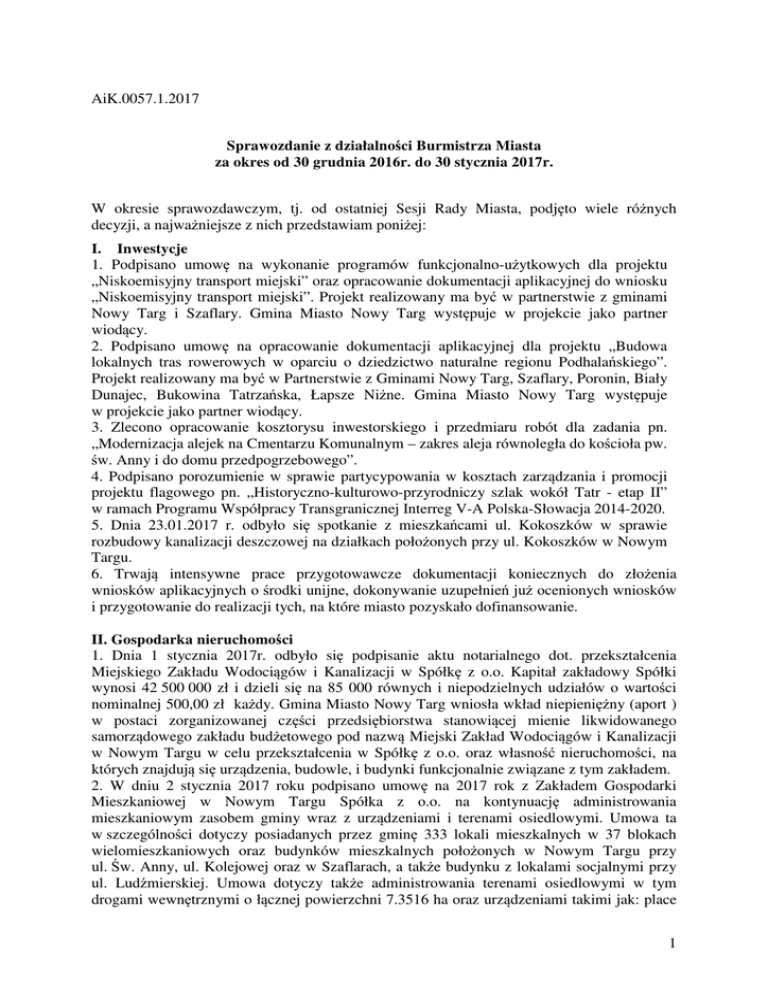 AiK.0057.1.2017

**Sprawozdanie z działalności Burmistrza Miasta za okres od 30 grudnia 2016r. do 30 stycznia 2017r.**

W okresie sprawozdawczym, tj. od ostatniej Sesji Rady Miasta, podjęto wiele różnych decyzji, a najważniejsze z nich przedstawiam poniżej:

**I. Inwestycje**
1. Podpisano umowę na wykonanie programów funkcjonalno-użytkowych dla projektu „Niskoemisyjny transport miejski” oraz opracowanie dokumentacji aplikacyjnej do wniosku „Niskoemisyjny transport miejski”. Projekt realizowany ma być w partnerstwie z gminami Nowy Targ i Szaflary. Gmina Miasto Nowy Targ występuje w projekcie jako partner wiodący.
2. Podpisano umowę na opracowanie dokumentacji aplikacyjnej dla projektu „Budowa lokalnych tras rowerowych w oparciu o dziedzictwo naturalne regionu Podhalańskiego”. Projekt realizowany ma być w Partnerstwie z Gminami Nowy Targ, Szaflary, Poronin, Biały Dunajec, Bukowina Tatrzańska, Łapsze Niżne. Gmina Miasto Nowy Targ występuje w projekcie jako partner wiodący.
3. Zlecono opracowanie kosztorysu inwestorskiego i przedmiaru robót dla zadania pn. „Modernizacja alejek na Cmentarzu Komunalnym – zakres aleja równoległa do kościoła pw. św. Anny i do domu przedpogrzebowego”.
4. Podpisano porozumienie w sprawie partycypowania w kosztach zarządzania i promocji projektu flagowego pn. „Historyczno-kulturowo-przyrodniczy szlak wokół Tatr - etap II” w ramach Programu Współpracy Transgranicznej Interreg V-A Polska-Słowacja 2014-2020.
5. Dnia 23.01.2017 r. odbyło się spotkanie z mieszkańcami ul. Kokoszków w sprawie rozbudowy kanalizacji deszczowej na działkach położonych przy ul. Kokoszków w Nowym Targu.
6. Trwają intensywne prace przygotowawcze dokumentacji koniecznych do złożenia wniosków aplikacyjnych o środki unijne, dokonywanie uzupełnień już ocenionych wniosków i przygotowanie do realizacji tych, na które miasto pozyskało dofinansowanie.

**II. Gospodarka nieruchomości**
1. Dnia 1 stycznia 2017r. odbyło się podpisanie aktu notarialnego dot. przekształcenia Miejskiego Zakładu Wodociągów i Kanalizacji w Spółkę z o.o. Kapitał zakładowy Spółki wynosi 42 500 000 zł i dzieli się na 85 000 równych i niepodzielnych udziałów o wartości nominalnej 500,00 zł każdy. Gmina Miasto Nowy Targ wniosła wkład niepieniężny (aport ) w postaci zorganizowanej części przedsiębiorstwa stanowiącej mienie likwidowanego samorządowego zakładu budżetowego pod nazwą Miejski Zakład Wodociągów i Kanalizacji w Nowym Targu w celu przekształcenia w Spółkę z o.o. oraz własność nieruchomości, na których znajdują się urządzenia, budowle, i budynki funkcjonalnie związane z tym zakładem.
2. W dniu 2 stycznia 2017 roku podpisano umowę na 2017 rok z Zakładem Gospodarki Mieszkaniowej w Nowym Targu Spółka z o.o. na kontynuację administrowania mieszkaniowym zasobem gminy wraz z urządzeniami i terenami osiedlowymi. Umowa ta w szczególności dotyczy posiadanych przez gminę 333 lokali mieszkalnych w 37 blokach wielomieszkaniowych oraz budynków mieszkalnych położonych w Nowym Targu przy ul. Św. Anny, ul. Kolejowej oraz w Szaflarach, a także budynku z lokalami socjalnymi przy ul. Ludźmierskiej. Umowa dotyczy także administrowania terenami osiedlowymi w tym drogami wewnętrznymi o łącznej powierzchni 7.3516 ha oraz urządzeniami takimi jak: place

1